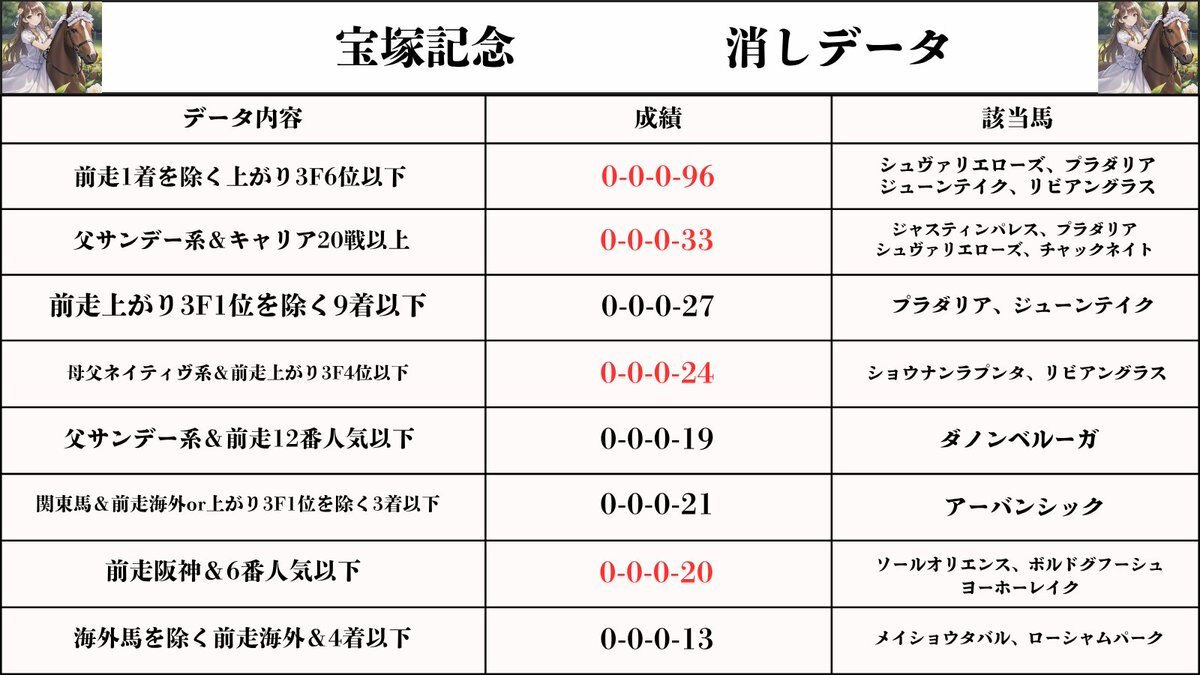 宝塚記念　　消しデータ

| データ内容 | 成績 | 該当馬 |
|---|---|---|
| 前走1着を除く上がり3F6位以下 | 0-0-0-96 | シュヴァリエローズ、プラダリア ジューンテイク、リビアングラス |
| 父サンデー系＆キャリア20戦以上 | 0-0-0-33 | ジャスティンパレス、プラダリア シュヴァリエローズ、チャックネイト |
| 前走上がり3F1位を除く9着以下 | 0-0-0-27 | プラダリア、ジューンテイク |
| 母父ネイティヴ系＆前走上がり3F4位以下 | 0-0-0-24 | ショウナンラプンタ、リビアングラス |
| 父サンデー系＆前走12番人気以下 | 0-0-0-19 | ダノンベルーガ |
| 関東馬＆前走海外or上がり3F1位を除く3着以下 | 0-0-0-21 | アーバンシック |
| 前走阪神＆6番人気以下 | 0-0-0-20 | ソールオリエンス、ボルドグフーシュ ヨーホーレイク |
| 海外馬を除く前走海外＆4着以下 | 0-0-0-13 | メイショウタバル、ローシャムパーク |